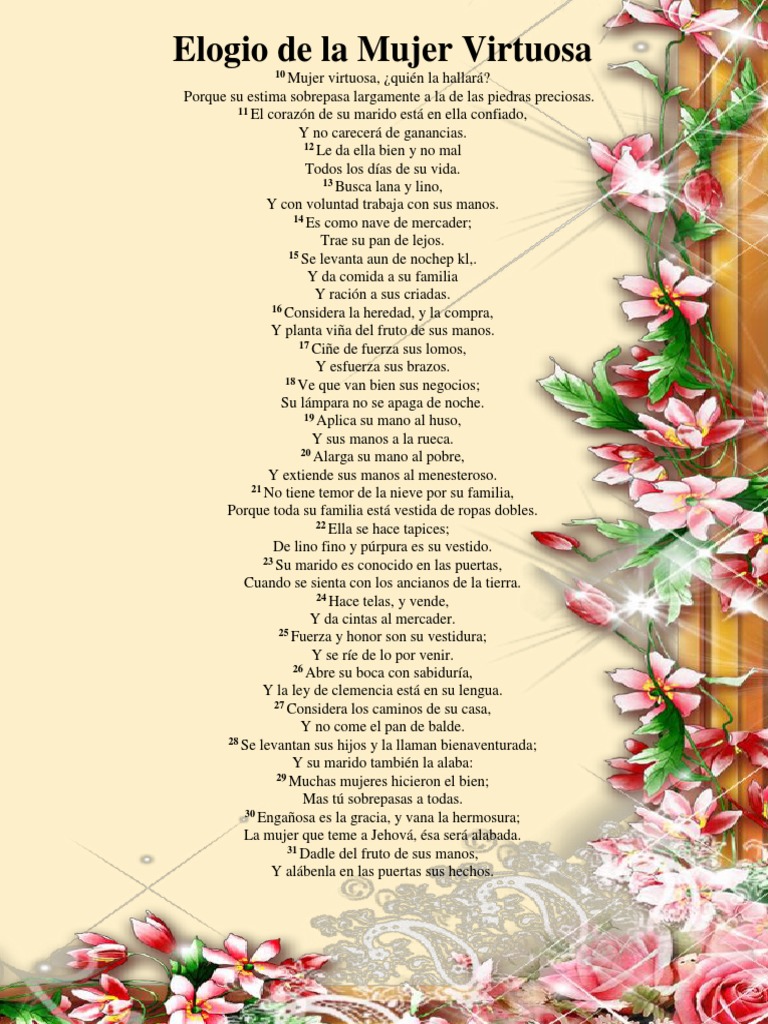 Elogio de la Mujer Virtuosa

$^{10}$ Mujer virtuosa, ¿quién la hallará?
Porque su estima sobrepasa largamente a la de las piedras preciosas.
$^{11}$ El corazón de su marido está en ella confiado,
Y no carecerá de ganancias.
$^{12}$ Le da ella bien y no mal
Todos los días de su vida.
$^{13}$ Busca lana y lino,
Y con voluntad trabaja con sus manos.
$^{14}$ Es como nave de mercader;
Trae su pan de lejos.
$^{15}$ Se levanta aun de nochep kl,.
Y da comida a su familia
Y ración a sus criadas.
$^{16}$ Considera la heredad, y la compra,
Y planta viña del fruto de sus manos.
$^{17}$ Ciñe de fuerza sus lomos,
Y esfuerza sus brazos.
$^{18}$ Ve que van bien sus negocios;
Su lámpara no se apaga de noche.
$^{19}$ Aplica su mano al huso,
Y sus manos a la rueca.
$^{20}$ Alarga su mano al pobre,
Y extiende sus manos al menesteroso.
$^{21}$ No tiene temor de la nieve por su familia,
Porque toda su familia está vestida de ropas dobles.
$^{22}$ Ella se hace tapices;
De lino fino y púrpura es su vestido.
$^{23}$ Su marido es conocido en las puertas,
Cuando se sienta con los ancianos de la tierra.
$^{24}$ Hace telas, y vende,
Y da cintas al mercader.
$^{25}$ Fuerza y honor son su vestidura;
Y se ríe de lo por venir.
$^{26}$ Abre su boca con sabiduría,
Y la ley de clemencia está en su lengua.
$^{27}$ Considera los caminos de su casa,
Y no come el pan de balde.
$^{28}$ Se levantan sus hijos y la llaman bienaventurada;
Y su marido también la alaba:
$^{29}$ Muchas mujeres hicieron el bien;
Mas tú sobrepasas a todas.
$^{30}$ Engañosa es la gracia, y vana la hermosura;
La mujer que teme a Jehová, ésa será alabada.
$^{31}$ Dadle del fruto de sus manos,
Y alábenla en las puertas sus hechos.